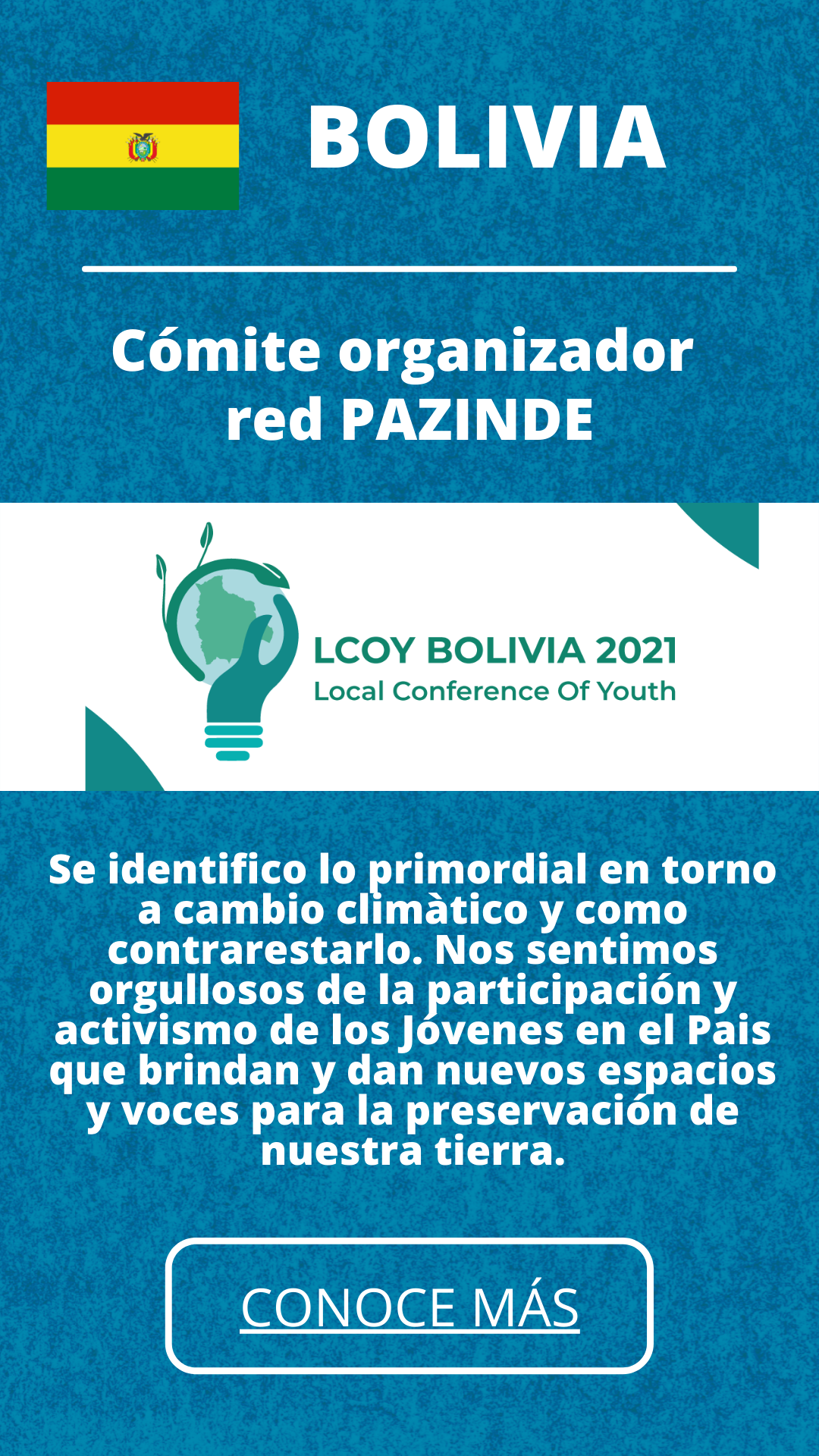 BOLIVIA

Cómite organizador red PAZINDE

LCOY BOLIVIA 2021
Local Conference Of Youth

Se identifico lo primordial en torno a cambio climàtico y como contrarestarlo. Nos sentimos orgullosos de la participación y activismo de los Jóvenes en el Pais que brindan y dan nuevos espacios y voces para la preservación de nuestra tierra.

CONOCE MÁS